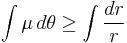 $\int \mu \, d\theta \geq \int \frac{dr}{r}$